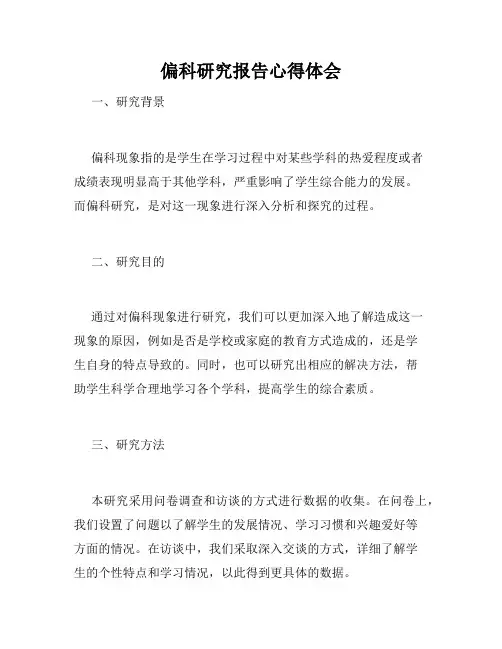 偏科研究报告心得体会

一、研究背景

偏科现象指的是学生在学习过程中对某些学科的热爱程度或者成绩表现明显高于其他学科，严重影响了学生综合能力的发展。而偏科研究，是对这一现象进行深入分析和探究的过程。

二、研究目的

通过对偏科现象进行研究，我们可以更加深入地了解造成这一现象的原因，例如是否是学校或家庭的教育方式造成的，还是学生自身的特点导致的。同时，也可以研究出相应的解决方法，帮助学生科学合理地学习各个学科，提高学生的综合素质。

三、研究方法

本研究采用问卷调查和访谈的方式进行数据的收集。在问卷上，我们设置了问题以了解学生的发展情况、学习习惯和兴趣爱好等方面的情况。在访谈中，我们采取深入交谈的方式，详细了解学生的个性特点和学习情况，以此得到更具体的数据。